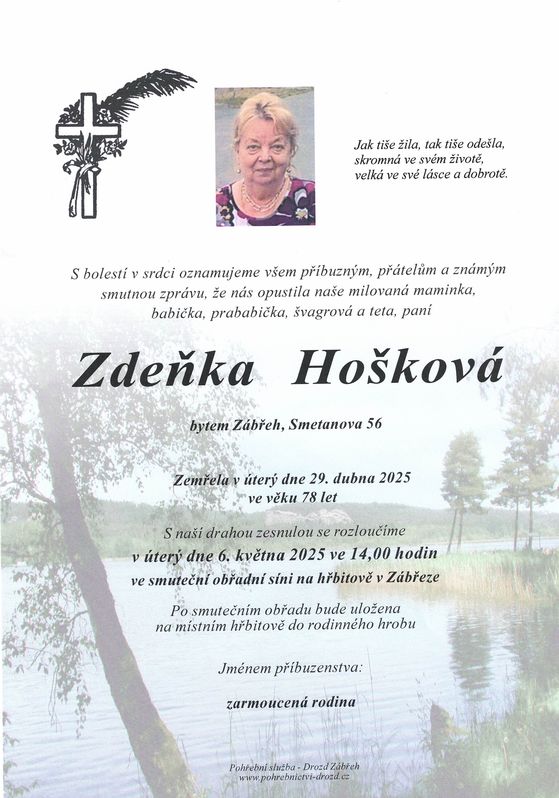 Jak tiše žila, tak tiše odešla, skromná ve svém životě, velká ve své lásce a dobrotě.

S bolestí v srdci oznamujeme všem příbuzným, přátelům a známým smutnou zprávu, že nás opustila naše milovaná maminka, babička, prababička, švagrová a teta, paní

Zdeňka Hošková

bytem Zábřeh, Smetanova 56

Zemřela v úterý dne 29. dubna 2025 ve věku 78 let

S naší drahou zesnulou se rozloučíme v úterý dne 6. května 2025 ve 14,00 hodin ve smuteční obřadní síni na hřbitově v Zábřeze

Po smutečním obřadu bude uložena na místním hřbitově do rodinného hrobu

Jménem příbuzenstva:

zarmoucená rodina

Pohřební služba - Drozd Zábřeh
www.pohrebnictvi-drozd.cz